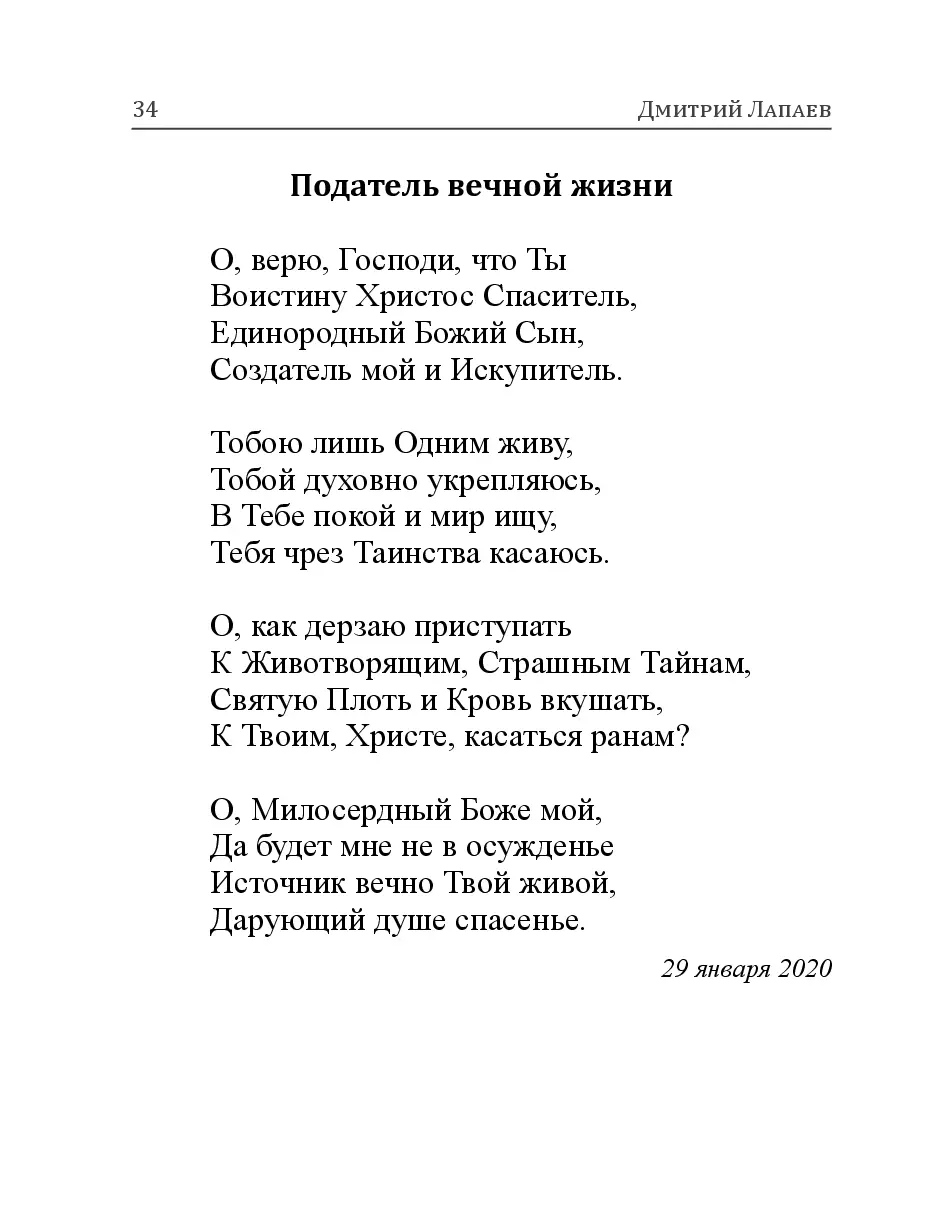 34 Дмитрий Лапаев

Податель вечной жизни

О, верю, Господи, что Ты
Воистину Христос Спаситель,
Единородный Божий Сын,
Создатель мой и Искупитель.

Тобою лишь Одним живу,
Тобой духовно укрепляюсь,
В Тебе покой и мир ищу,
Тебя чрез Таинства касаюсь.

О, как дерзаю приступать
К Животворящим, Страшным Тайнам,
Святую Плоть и Кровь вкушать,
К Твоим, Христе, касаться ранам?

О, Милосердный Боже мой,
Да будет мне не в осужденье
Источник вечно Твой живой,
Дарующий душе спасенье.

29 января 2020